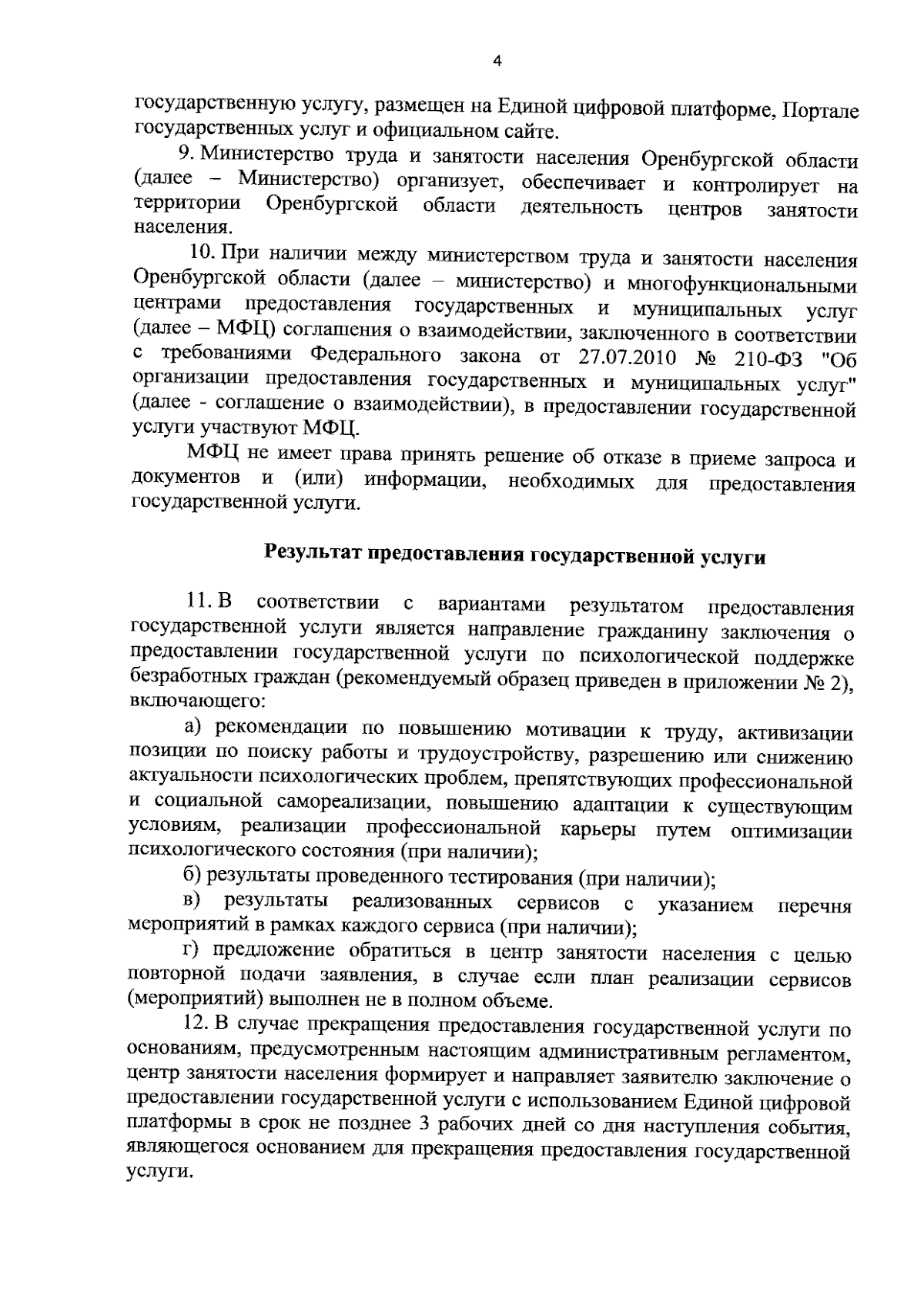 4

государственную услугу, размещен на Единой цифровой платформе, Портале государственных услуг и официальном сайте.

9. Министерство труда и занятости населения Оренбургской области (далее – Министерство) организует, обеспечивает и контролирует на территории Оренбургской области деятельность центров занятости населения.

10. При наличии между министерством труда и занятости населения Оренбургской области (далее – министерство) и многофункциональными центрами предоставления государственных и муниципальных услуг (далее – МФЦ) соглашения о взаимодействии, заключенного в соответствии с требованиями Федерального закона от 27.07.2010 № 210-ФЗ "Об организации предоставления государственных и муниципальных услуг" (далее - соглашение о взаимодействии), в предоставлении государственной услуги участвуют МФЦ.

МФЦ не имеет права принять решение об отказе в приеме запроса и документов и (или) информации, необходимых для предоставления государственной услуги.

Результат предоставления государственной услуги

11. В соответствии с вариантами результатом предоставления государственной услуги является направление гражданину заключения о предоставлении государственной услуги по психологической поддержке безработных граждан (рекомендуемый образец приведен в приложении № 2), включающего:

а) рекомендации по повышению мотивации к труду, активизации позиции по поиску работы и трудоустройству, разрешению или снижению актуальности психологических проблем, препятствующих профессиональной и социальной самореализации, повышению адаптации к существующим условиям, реализации профессиональной карьеры путем оптимизации психологического состояния (при наличии);

б) результаты проведенного тестирования (при наличии);

в) результаты реализованных сервисов с указанием перечня мероприятий в рамках каждого сервиса (при наличии);

г) предложение обратиться в центр занятости населения с целью повторной подачи заявления, в случае если план реализации сервисов (мероприятий) выполнен не в полном объеме.

12. В случае прекращения предоставления государственной услуги по основаниям, предусмотренным настоящим административным регламентом, центр занятости населения формирует и направляет заявителю заключение о предоставлении государственной услуги с использованием Единой цифровой платформы в срок не позднее 3 рабочих дней со дня наступления события, являющегося основанием для прекращения предоставления государственной услуги.